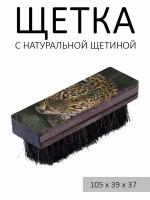 ЩЕТКА
С НАТУРАЛЬНОЙ ЩЕТИНОЙ

105 x 39 x 37